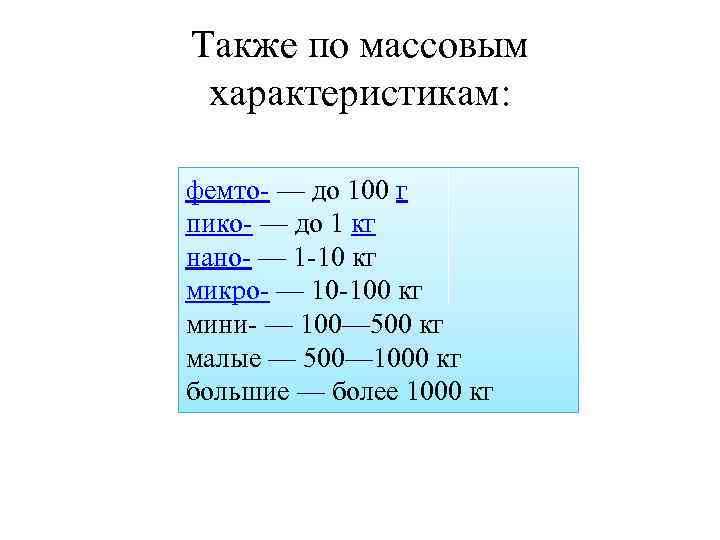 Также по массовым характеристикам:

фемто- — до 100 г
пико- — до 1 кг
нано- — 1-10 кг
микро- — 10-100 кг
мини- — 100—500 кг
малые — 500—1000 кг
большие — более 1000 кг